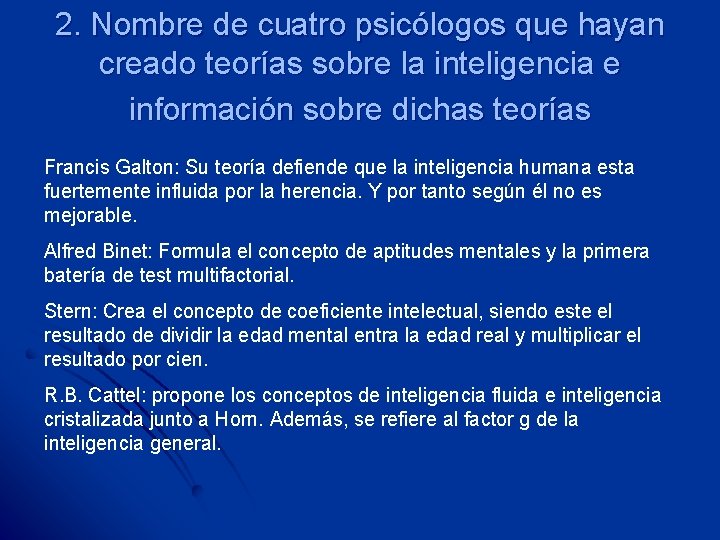 2. Nombre de cuatro psicólogos que hayan creado teorías sobre la inteligencia e información sobre dichas teorías

Francis Galton: Su teoría defiende que la inteligencia humana esta fuertemente influida por la herencia. Y por tanto según él no es mejorable.

Alfred Binet: Formula el concepto de aptitudes mentales y la primera batería de test multifactorial.

Stern: Crea el concepto de coeficiente intelectual, siendo este el resultado de dividir la edad mental entra la edad real y multiplicar el resultado por cien.

R.B. Cattel: propone los conceptos de inteligencia fluida e inteligencia cristalizada junto a Horn. Además, se refiere al factor g de la inteligencia general.